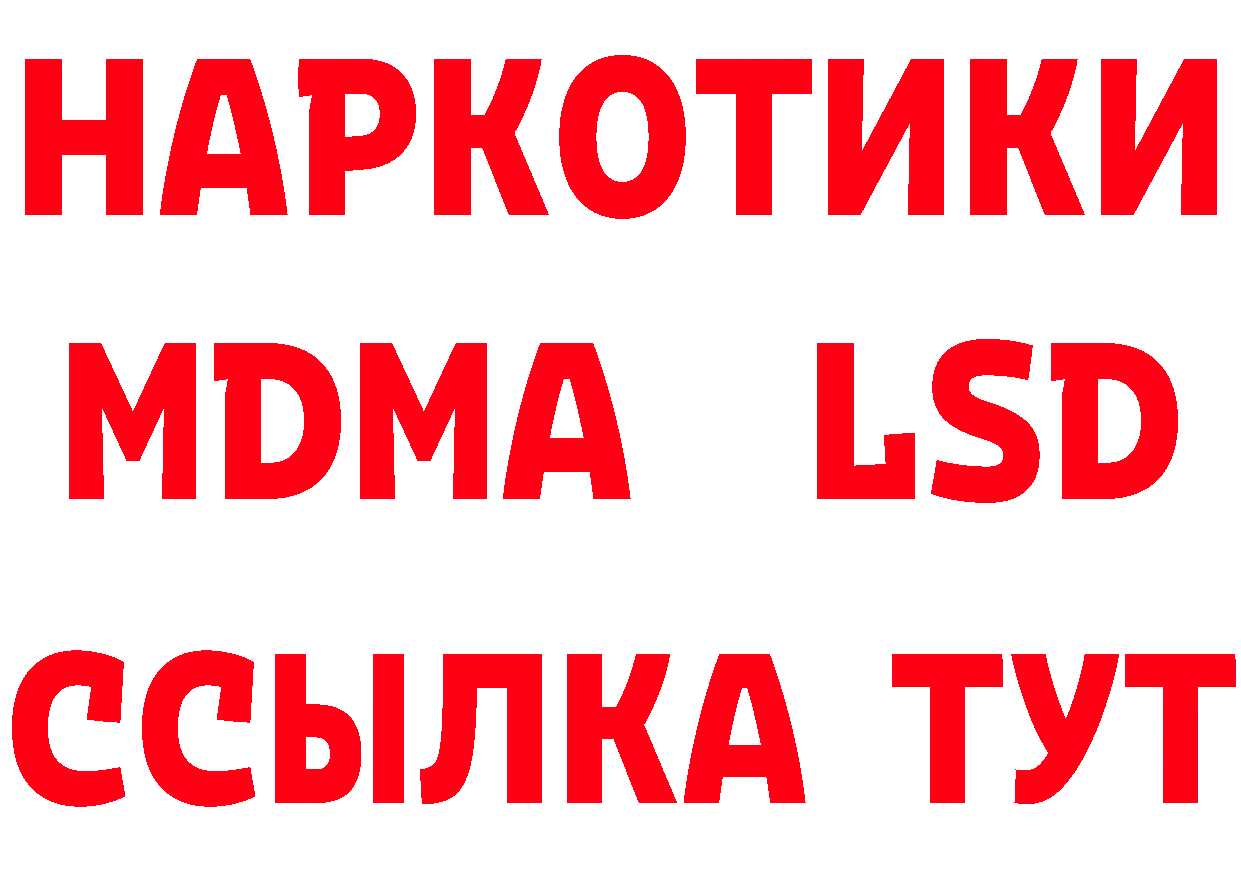 НАРКОТИКИ
MDMA LSD
ССЫЛКА ТУТ